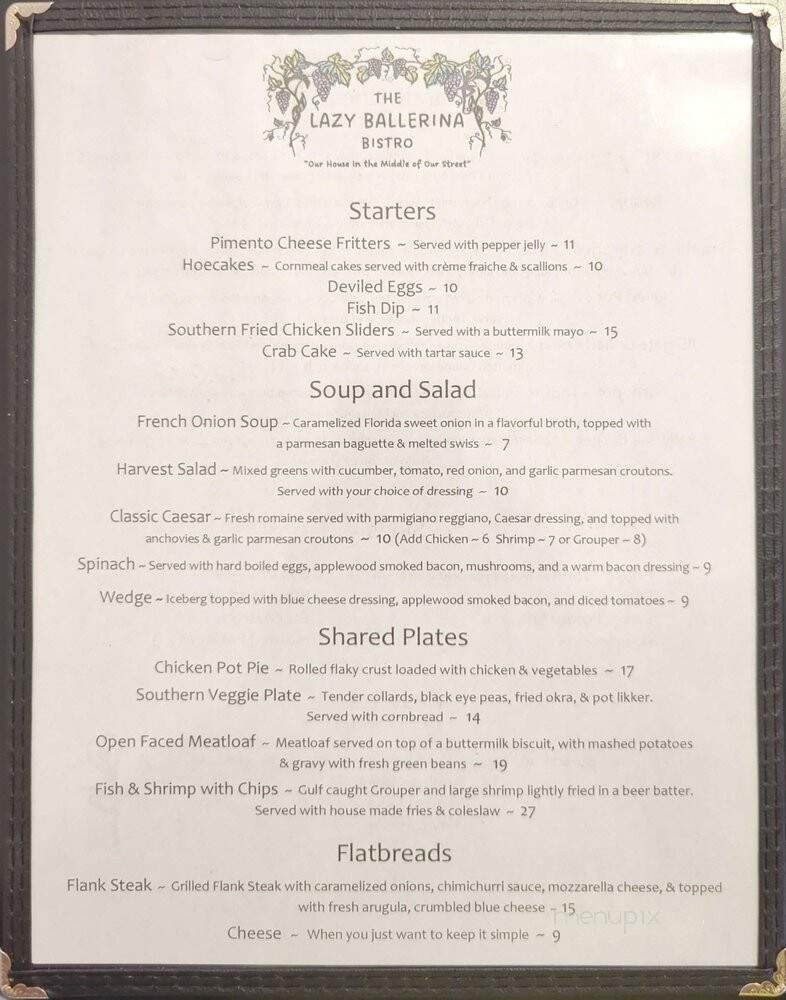 THE
LAZY BALLERINA
BISTRO
"Our House in the Middle of Our Street"

Starters

Pimento Cheese Fritters ~ Served with pepper jelly ~ 11
Hoecakes ~ Cornmeal cakes served with crème fraiche & scallions ~ 10
Deviled Eggs ~ 10
Fish Dip ~ 11
Southern Fried Chicken Sliders ~ Served with a buttermilk mayo ~ 15
Crab Cake ~ Served with tartar sauce ~ 13

Soup and Salad

French Onion Soup ~ Caramelized Florida sweet onion in a flavorful broth, topped with a parmesan baguette & melted swiss ~ 7

Harvest Salad ~ Mixed greens with cucumber, tomato, red onion, and garlic parmesan croutons. Served with your choice of dressing ~ 10

Classic Caesar ~ Fresh romaine served with parmigiano reggiano, Caesar dressing, and topped with anchovies & garlic parmesan croutons ~ 10 (Add Chicken ~ 6 Shrimp ~ 7 or Grouper ~ 8)

Spinach ~ Served with hard boiled eggs, applewood smoked bacon, mushrooms, and a warm bacon dressing ~ 9

Wedge ~ Iceberg topped with blue cheese dressing, applewood smoked bacon, and diced tomatoes ~ 9

Shared Plates

Chicken Pot Pie ~ Rolled flaky crust loaded with chicken & vegetables ~ 17

Southern Veggie Plate ~ Tender collards, black eye peas, fried okra, & pot likker. Served with cornbread ~ 14

Open Faced Meatloaf ~ Meatloaf served on top of a buttermilk biscuit, with mashed potatoes & gravy with fresh green beans ~ 19

Fish & Shrimp with Chips ~ Gulf caught Grouper and large shrimp lightly fried in a beer batter. Served with house made fries & coleslaw ~ 27

Flatbreads

Flank Steak ~ Grilled Flank Steak with caramelized onions, chimichurri sauce, mozzarella cheese, & topped with fresh arugula, crumbled blue cheese ~ 15

Cheese ~ When you just want to keep it simple ~ 9

menupix